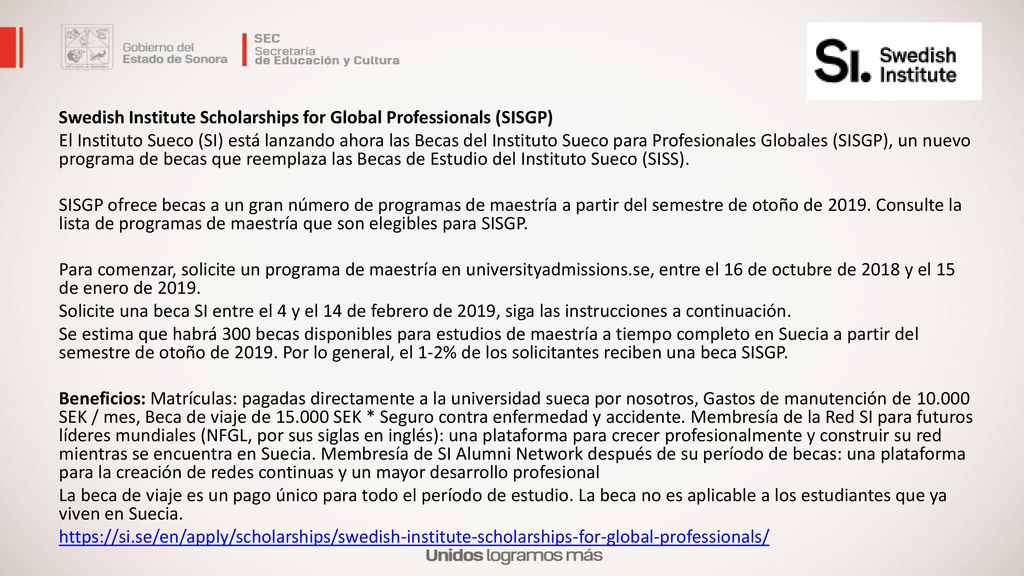 Gobierno del Estado de Sonora

SEC Secretaría de Educación y Cultura

SI. Swedish Institute

Swedish Institute Scholarships for Global Professionals (SISGP)

El Instituto Sueco (SI) está lanzando ahora las Becas del Instituto Sueco para Profesionales Globales (SISGP), un nuevo programa de becas que reemplaza las Becas de Estudio del Instituto Sueco (SISS).

SISGP ofrece becas a un gran número de programas de maestría a partir del semestre de otoño de 2019. Consulte la lista de programas de maestría que son elegibles para SISGP.

Para comenzar, solicite un programa de maestría en universityadmissions.se, entre el 16 de octubre de 2018 y el 15 de enero de 2019.

Solicite una beca SI entre el 4 y el 14 de febrero de 2019, siga las instrucciones a continuación.

Se estima que habrá 300 becas disponibles para estudios de maestría a tiempo completo en Suecia a partir del semestre de otoño de 2019. Por lo general, el 1-2% de los solicitantes reciben una beca SISGP.

Beneficios: Matrículas: pagadas directamente a la universidad sueca por nosotros, Gastos de manutención de 10.000 SEK / mes, Beca de viaje de 15.000 SEK * Seguro contra enfermedad y accidente. Membresía de la Red SI para futuros líderes mundiales (NFGL, por sus siglas en inglés): una plataforma para crecer profesionalmente y construir su red mientras se encuentra en Suecia. Membresía de SI Alumni Network después de su período de becas: una plataforma para la creación de redes continuas y un mayor desarrollo profesional

La beca de viaje es un pago único para todo el período de estudio. La beca no es aplicable a los estudiantes que ya viven en Suecia.

https://si.se/en/apply/scholarships/swedish-institute-scholarships-for-global-professionals/

Unidos logramos más